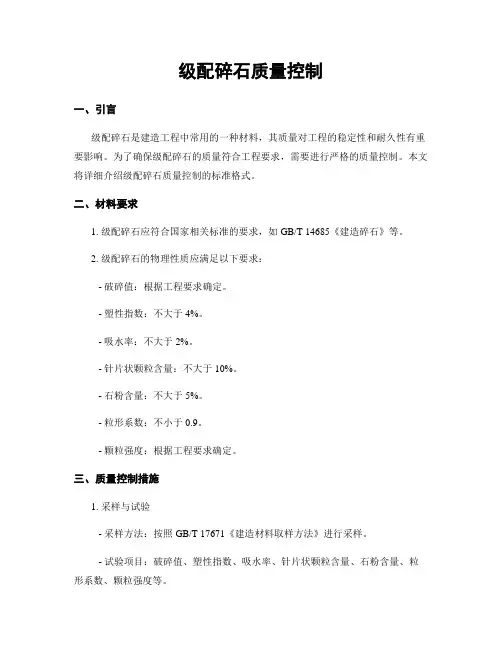 级配碎石质量控制

一、引言

级配碎石是建造工程中常用的一种材料，其质量对工程的稳定性和耐久性有重要影响。为了确保级配碎石的质量符合工程要求，需要进行严格的质量控制。本文将详细介绍级配碎石质量控制的标准格式。

二、材料要求

1. 级配碎石应符合国家相关标准的要求，如 GB/T 14685《建造碎石》等。

2. 级配碎石的物理性质应满足以下要求：

- 破碎值：根据工程要求确定。

- 塑性指数：不大于 4%。

- 吸水率：不大于 2%。

- 针片状颗粒含量：不大于 10%。

- 石粉含量：不大于 5%。

- 粒形系数：不小于 0.9。

- 颗粒强度：根据工程要求确定。

三、质量控制措施

1. 采样与试验

- 采样方法：按照 GB/T 17671《建造材料取样方法》进行采样。

- 试验项目：破碎值、塑性指数、吸水率、针片状颗粒含量、石粉含量、粒形系数、颗粒强度等。